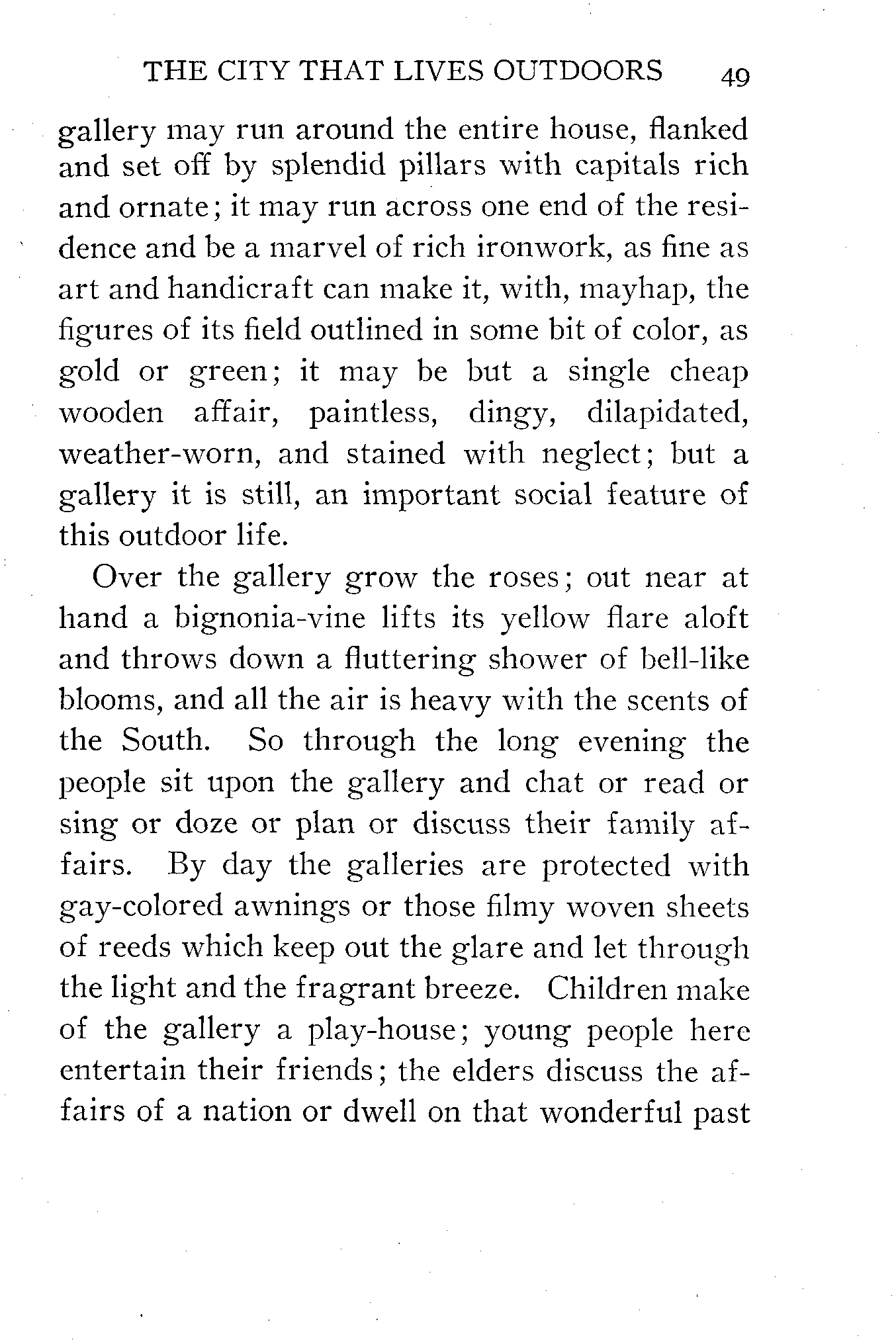 THE CITY THAT LIVES OUTDOORS 49

gallery may run around the entire house, flanked and set off by splendid pillars with capitals rich and ornate; it may run across one end of the residence and be a marvel of rich ironwork, as fine as art and handicraft can make it, with, mayhap, the figures of its field outlined in some bit of color, as gold or green; it may be but a single cheap wooden affair, paintless, dingy, dilapidated, weather-worn, and stained with neglect; but a gallery it is still, an important social feature of this outdoor life.

Over the gallery grow the roses; out near at hand a bignonia-vine lifts its yellow flare aloft and throws down a fluttering shower of bell-like blooms, and all the air is heavy with the scents of the South. So through the long evening the people sit upon the gallery and chat or read or sing or doze or plan or discuss their family affairs. By day the galleries are protected with gay-colored awnings or those filmy woven sheets of reeds which keep out the glare and let through the light and the fragrant breeze. Children make of the gallery a play-house; young people here entertain their friends; the elders discuss the affairs of a nation or dwell on that wonderful past